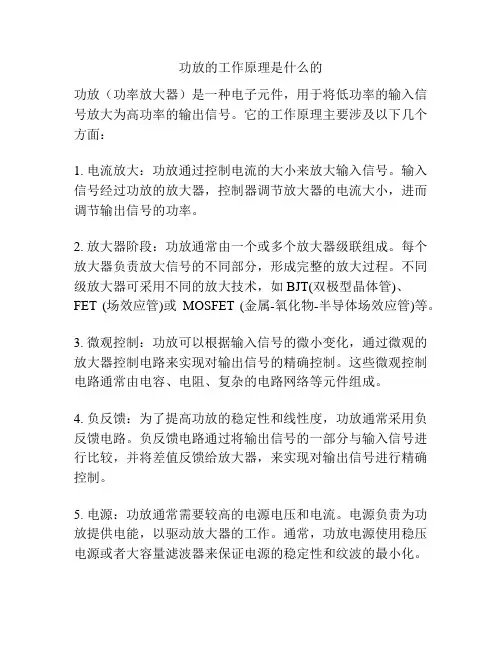 功放的工作原理是什么的

功放（功率放大器）是一种电子元件，用于将低功率的输入信号放大为高功率的输出信号。它的工作原理主要涉及以下几个方面：

1. 电流放大：功放通过控制电流的大小来放大输入信号。输入信号经过功放的放大器，控制器调节放大器的电流大小，进而调节输出信号的功率。

2. 放大器阶段：功放通常由一个或多个放大器级联组成。每个放大器负责放大信号的不同部分，形成完整的放大过程。不同级放大器可采用不同的放大技术，如 BJT(双极型晶体管)、FET (场效应管)或 MOSFET (金属-氧化物-半导体场效应管)等。

3. 微观控制：功放可以根据输入信号的微小变化，通过微观的放大器控制电路来实现对输出信号的精确控制。这些微观控制电路通常由电容、电阻、复杂的电路网络等元件组成。

4. 负反馈：为了提高功放的稳定性和线性度，功放通常采用负反馈电路。负反馈电路通过将输出信号的一部分与输入信号进行比较，并将差值反馈给放大器，来实现对输出信号进行精确控制。

5. 电源：功放通常需要较高的电源电压和电流。电源负责为功放提供电能，以驱动放大器的工作。通常，功放电源使用稳压电源或者大容量滤波器来保证电源的稳定性和纹波的最小化。